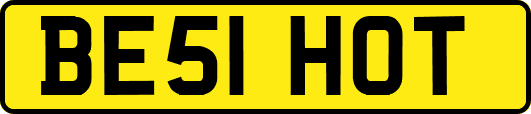 BE51 HOT